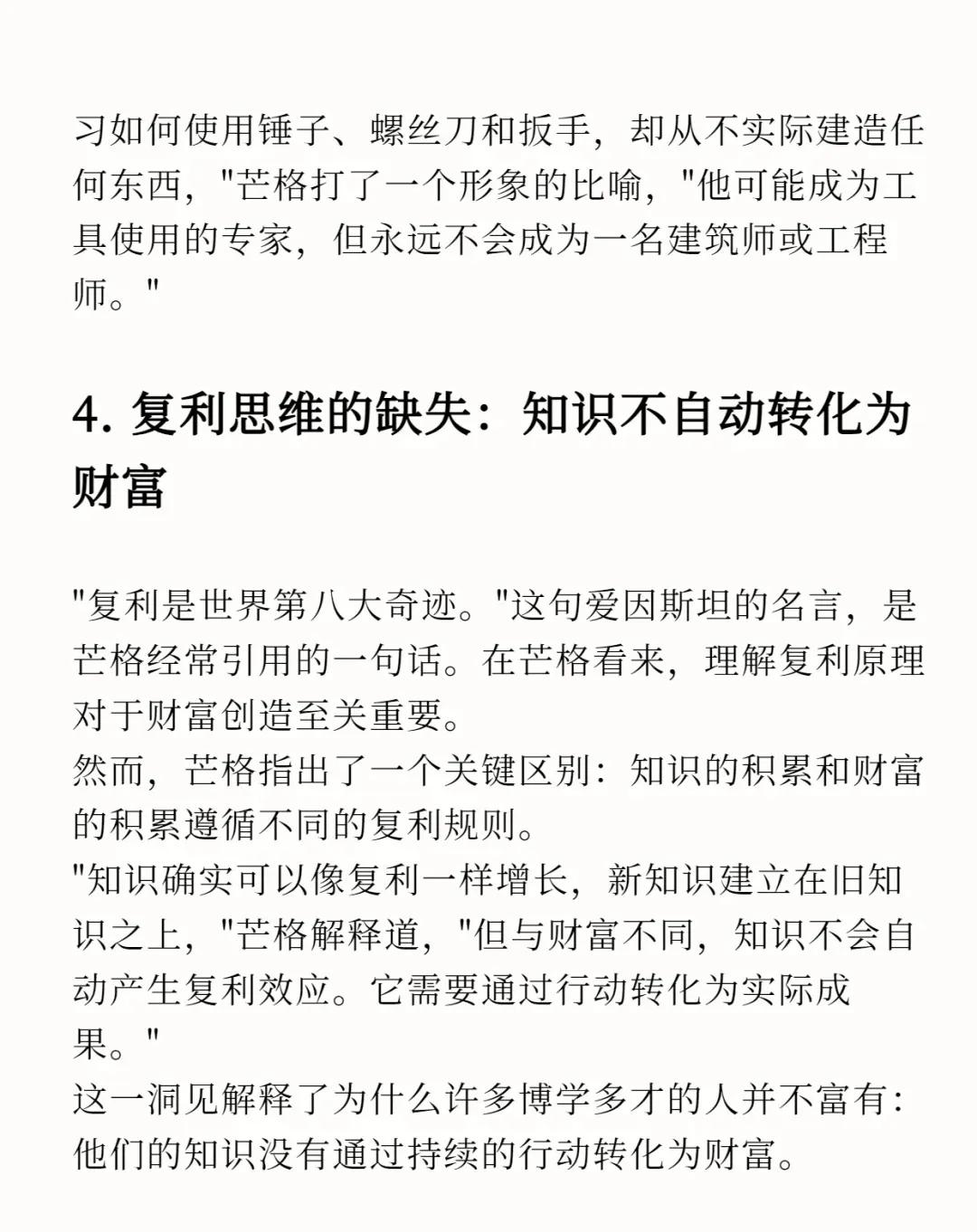 习如何使用锤子、螺丝刀和扳手，却从不实际建造任何东西，"芒格打了一个形象的比喻，"他可能成为工具使用的专家，但永远不会成为一名建筑师或工程师。"

4. 复利思维的缺失：知识不自动转化为财富

"复利是世界第八大奇迹。"这句爱因斯坦的名言，是芒格经常引用的一句话。在芒格看来，理解复利原理对于财富创造至关重要。
然而，芒格指出了一个关键区别：知识的积累和财富的积累遵循不同的复利规则。
"知识确实可以像复利一样增长，新知识建立在旧知识之上，"芒格解释道，"但与财富不同，知识不会自动产生复利效应。它需要通过行动转化为实际成果。"
这一洞见解释了为什么许多博学多才的人并不富有：他们的知识没有通过持续的行动转化为财富。